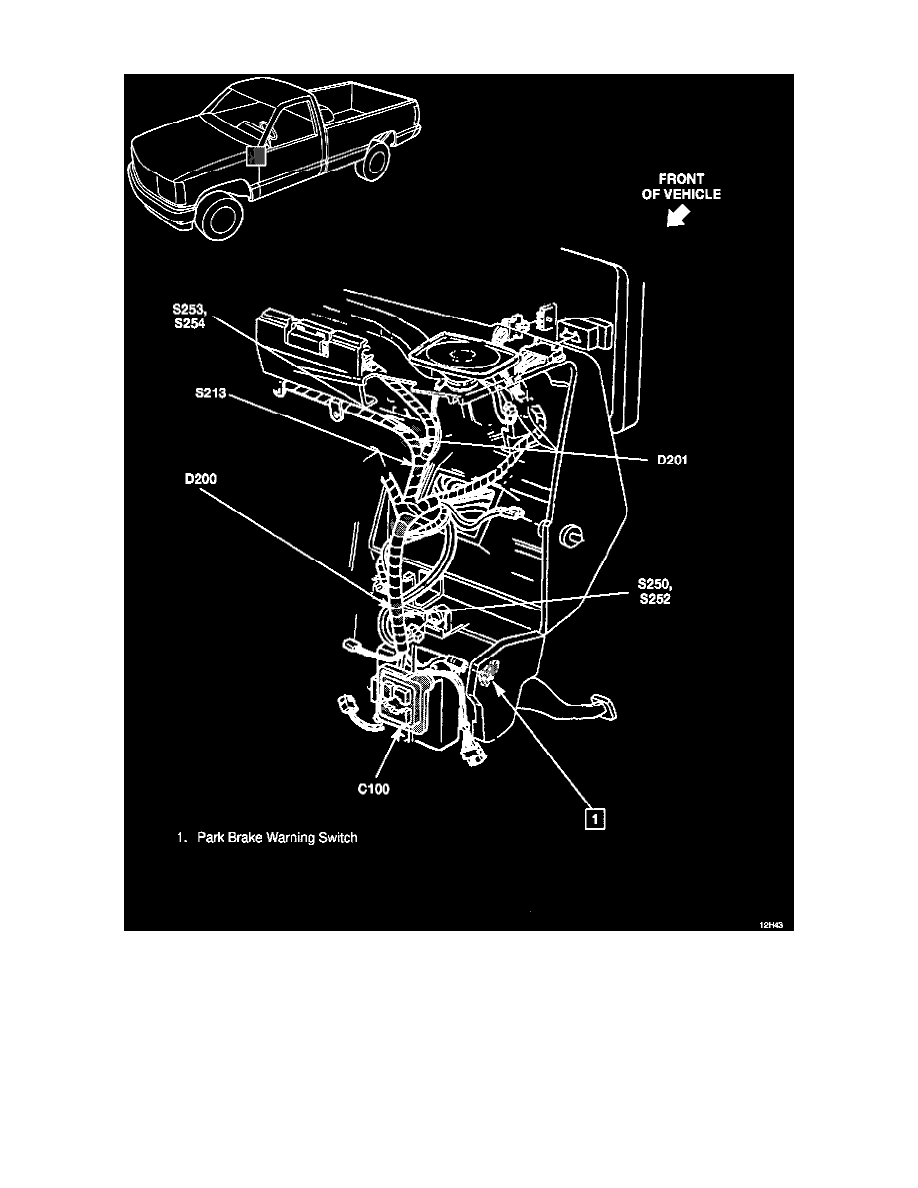 FRONT OF VEHICLE

S253, S254

S213

D201

D200

S250, S252

C100

1

1. Park Brake Warning Switch

12H43